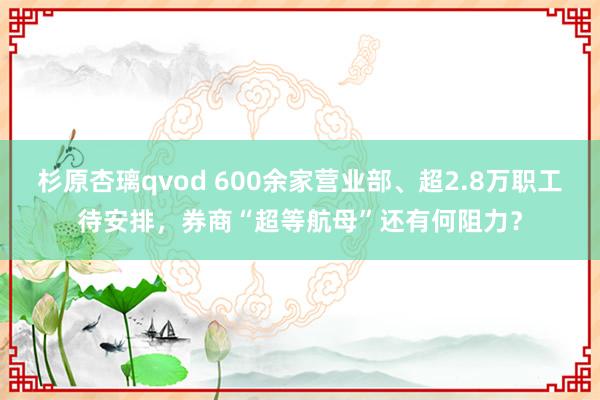 杉原杏璃qvod 600余家营业部、超2.8万职工待安排，券商“超等航母”还有何阻力？